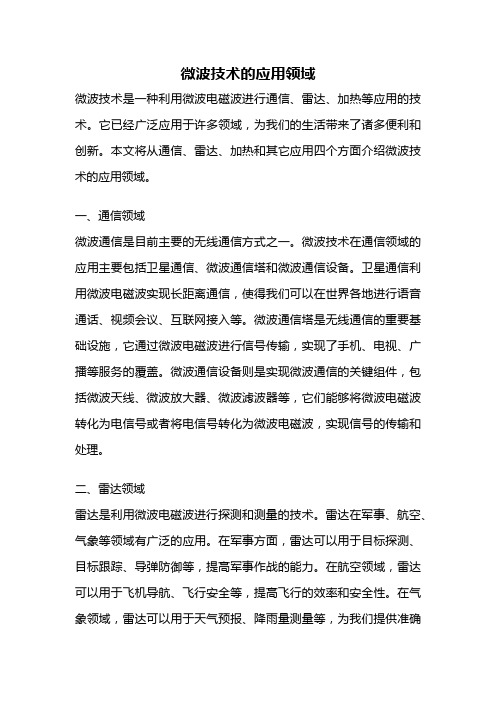 微波技术的应用领域

微波技术是一种利用微波电磁波进行通信、雷达、加热等应用的技术。它已经广泛应用于许多领域，为我们的生活带来了诸多便利和创新。本文将从通信、雷达、加热和其它应用四个方面介绍微波技术的应用领域。

一、通信领域

微波通信是目前主要的无线通信方式之一。微波技术在通信领域的应用主要包括卫星通信、微波通信塔和微波通信设备。卫星通信利用微波电磁波实现长距离通信，使得我们可以在世界各地进行语音通话、视频会议、互联网接入等。微波通信塔是无线通信的重要基础设施，它通过微波电磁波进行信号传输，实现了手机、电视、广播等服务的覆盖。微波通信设备则是实现微波通信的关键组件，包括微波天线、微波放大器、微波滤波器等，它们能够将微波电磁波转化为电信号或者将电信号转化为微波电磁波，实现信号的传输和处理。

二、雷达领域

雷达是利用微波电磁波进行探测和测量的技术。雷达在军事、航空、气象等领域有广泛的应用。在军事方面，雷达可以用于目标探测、目标跟踪、导弹防御等，提高军事作战的能力。在航空领域，雷达可以用于飞机导航、飞行安全等，提高飞行的效率和安全性。在气象领域，雷达可以用于天气预报、降雨量测量等，为我们提供准确